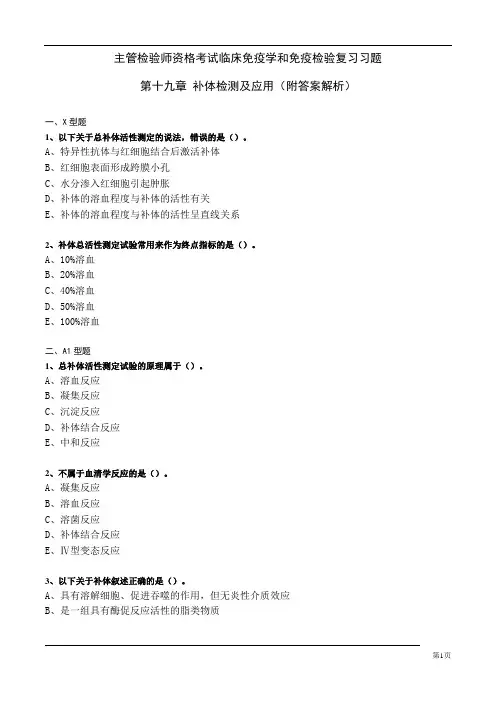 主管检验师资格考试临床免疫学和免疫检验复习习题

第十九章 补体检测及应用（附答案解析）

一、X 型题

1、以下关于总补体活性测定的说法，错误的是（）。
A、特异性抗体与红细胞结合后激活补体
B、红细胞表面形成跨膜小孔
C、水分渗入红细胞引起肿胀
D、补体的溶血程度与补体的活性有关
E、补体的溶血程度与补体的活性呈直线关系

2、补体总活性测定试验常用来作为终点指标的是（）。
A、10%溶血
B、20%溶血
C、40%溶血
D、50%溶血
E、100%溶血

二、A1 型题

1、总补体活性测定试验的原理属于（）。
A、溶血反应
B、凝集反应
C、沉淀反应
D、补体结合反应
E、中和反应

2、不属于血清学反应的是（）。
A、凝集反应
B、溶血反应
C、溶菌反应
D、补体结合反应
E、Ⅳ型变态反应

3、以下关于补体叙述正确的是（）。
A、具有溶解细胞、促进吞噬的作用，但无炎性介质效应
B、是一组具有酶促反应活性的脂类物质

第1页